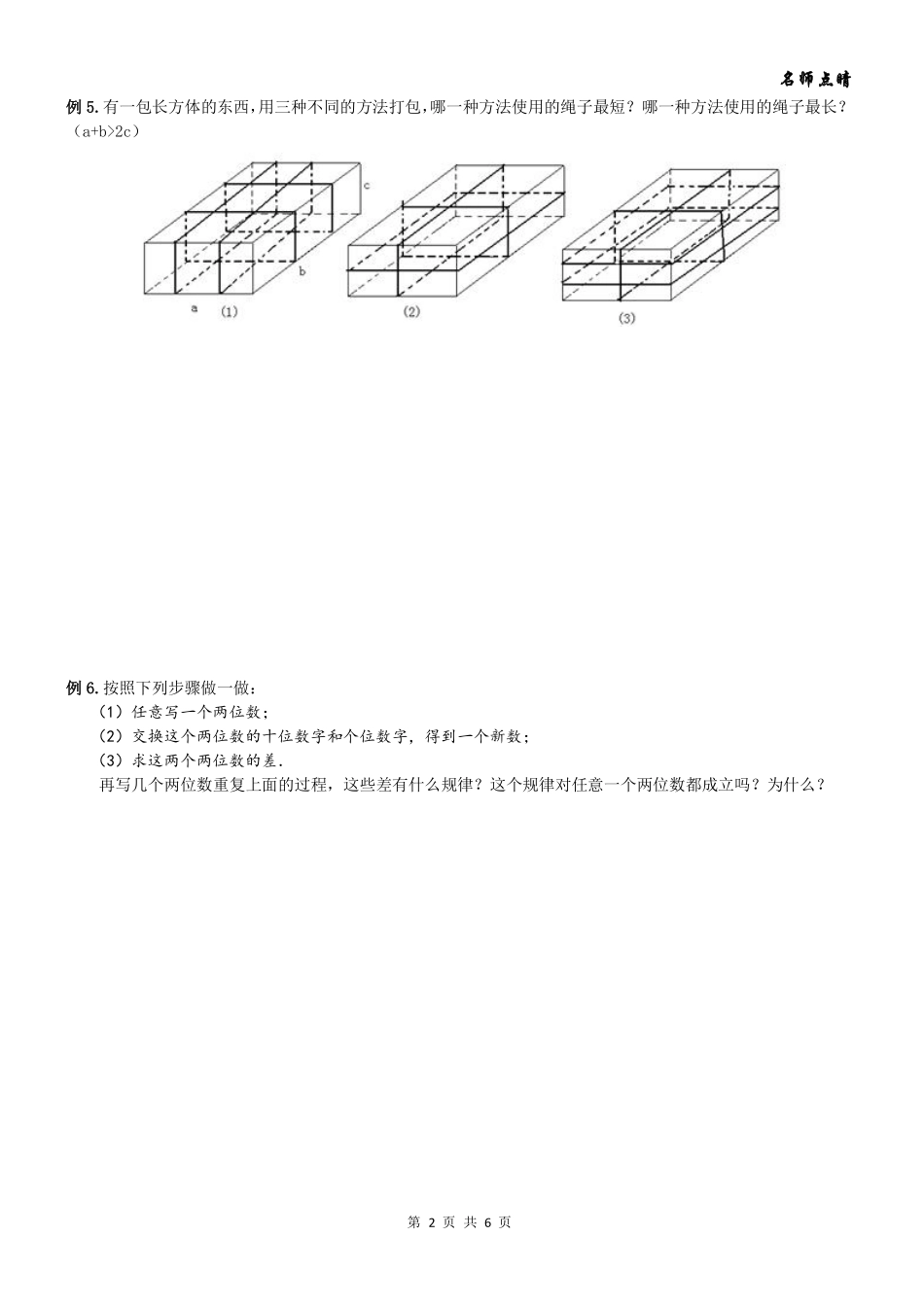 名师点睛

例 5. 有一包长方体的东西，用三种不同的方法打包，哪一种方法使用的绳子最短？哪一种方法使用的绳子最长？（a+b>2c）

c

b

a (1)

(2)

(3)

例 6. 按照下列步骤做一做：

（1）任意写一个两位数；

（2）交换这个两位数的十位数字和个位数字，得到一个新数；

（3）求这两个两位数的差.

再写几个两位数重复上面的过程，这些差有什么规律？这个规律对任意一个两位数都成立吗？为什么？

第 2 页 共 6 页